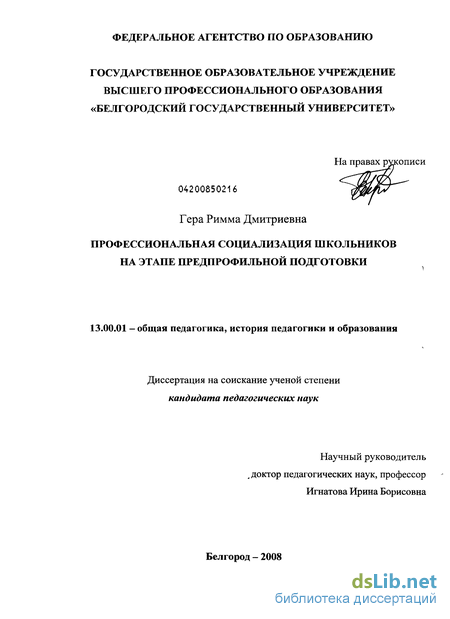 ФЕДЕРАЛЬНОЕ АГЕНТСТВО ПО ОБРАЗОВАНИЮ

ГОСУДАРСТВЕННОЕ ОБРАЗОВАТЕЛЬНОЕ УЧРЕЖДЕНИЕ ВЫСШЕГО ПРОФЕССИОНАЛЬНОГО ОБРАЗОВАНИЯ «БЕЛГОРОДСКИЙ ГОСУДАРСТВЕННЫЙ УНИВЕРСИТЕТ»

На правах рукописи

04200850216

Гера Римма Дмитриевна

ПРОФЕССИОНАЛЬНАЯ СОЦИАЛИЗАЦИЯ ШКОЛЬНИКОВ НА ЭТАПЕ ПРЕДПРОФИЛЬНОЙ ПОДГОТОВКИ

13.00.01 – общая педагогика, история педагогики и образования

Диссертация на соискание ученой степени
кандидата педагогических наук

Научный руководитель
доктор педагогических наук, профессор
Игнатова Ирина Борисовна

Белгород – 2008

dsLib.net
библиотека диссертаций